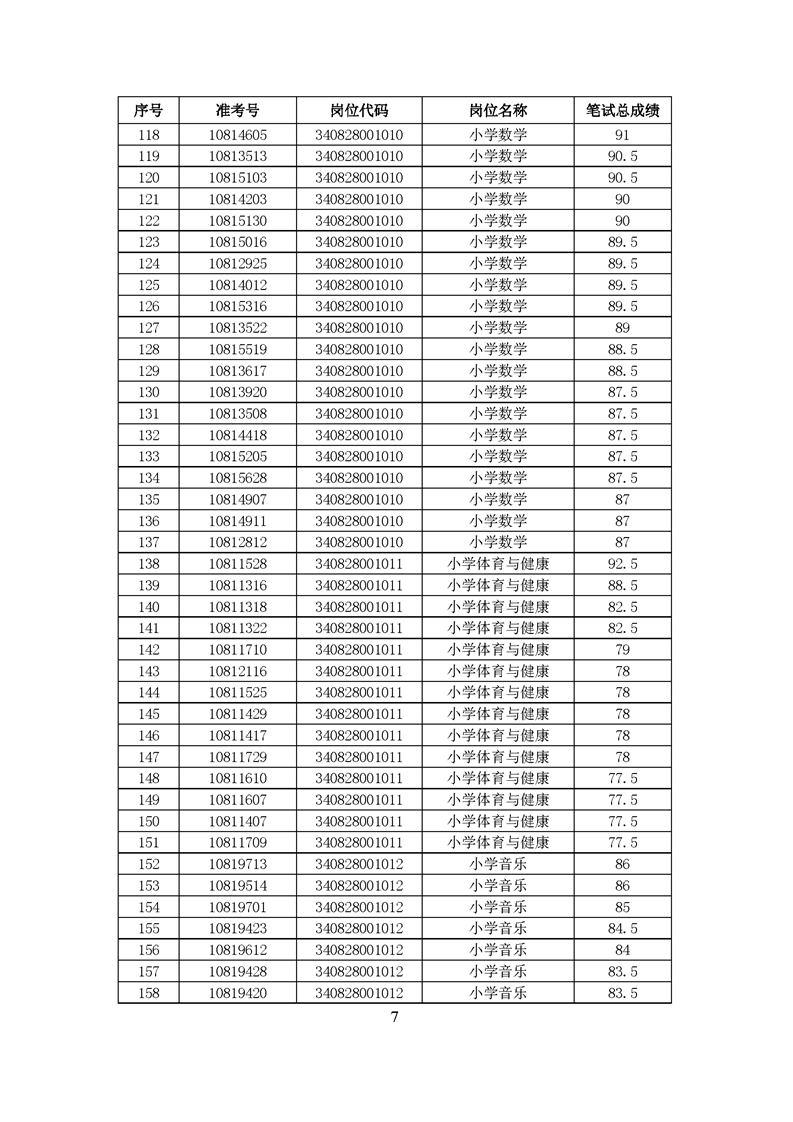 | 序号 | 准考号 | 岗位代码 | 岗位名称 | 笔试总成绩 |
|---|---|---|---|---|
| 118 | 10814605 | 340828001010 | 小学数学 | 91 |
| 119 | 10813513 | 340828001010 | 小学数学 | 90.5 |
| 120 | 10815103 | 340828001010 | 小学数学 | 90.5 |
| 121 | 10814203 | 340828001010 | 小学数学 | 90 |
| 122 | 10815130 | 340828001010 | 小学数学 | 90 |
| 123 | 10815016 | 340828001010 | 小学数学 | 89.5 |
| 124 | 10812925 | 340828001010 | 小学数学 | 89.5 |
| 125 | 10814012 | 340828001010 | 小学数学 | 89.5 |
| 126 | 10815316 | 340828001010 | 小学数学 | 89.5 |
| 127 | 10813522 | 340828001010 | 小学数学 | 89 |
| 128 | 10815519 | 340828001010 | 小学数学 | 88.5 |
| 129 | 10813617 | 340828001010 | 小学数学 | 88.5 |
| 130 | 10813920 | 340828001010 | 小学数学 | 87.5 |
| 131 | 10813508 | 340828001010 | 小学数学 | 87.5 |
| 132 | 10814418 | 340828001010 | 小学数学 | 87.5 |
| 133 | 10815205 | 340828001010 | 小学数学 | 87.5 |
| 134 | 10815628 | 340828001010 | 小学数学 | 87.5 |
| 135 | 10814907 | 340828001010 | 小学数学 | 87 |
| 136 | 10814911 | 340828001010 | 小学数学 | 87 |
| 137 | 10812812 | 340828001010 | 小学数学 | 87 |
| 138 | 10811528 | 340828001011 | 小学体育与健康 | 92.5 |
| 139 | 10811316 | 340828001011 | 小学体育与健康 | 88.5 |
| 140 | 10811318 | 340828001011 | 小学体育与健康 | 82.5 |
| 141 | 10811322 | 340828001011 | 小学体育与健康 | 82.5 |
| 142 | 10811710 | 340828001011 | 小学体育与健康 | 79 |
| 143 | 10812116 | 340828001011 | 小学体育与健康 | 78 |
| 144 | 10811525 | 340828001011 | 小学体育与健康 | 78 |
| 145 | 10811429 | 340828001011 | 小学体育与健康 | 78 |
| 146 | 10811417 | 340828001011 | 小学体育与健康 | 78 |
| 147 | 10811729 | 340828001011 | 小学体育与健康 | 78 |
| 148 | 10811610 | 340828001011 | 小学体育与健康 | 77.5 |
| 149 | 10811607 | 340828001011 | 小学体育与健康 | 77.5 |
| 150 | 10811407 | 340828001011 | 小学体育与健康 | 77.5 |
| 151 | 10811709 | 340828001011 | 小学体育与健康 | 77.5 |
| 152 | 10819713 | 340828001012 | 小学音乐 | 86 |
| 153 | 10819514 | 340828001012 | 小学音乐 | 86 |
| 154 | 10819701 | 340828001012 | 小学音乐 | 85 |
| 155 | 10819423 | 340828001012 | 小学音乐 | 84.5 |
| 156 | 10819612 | 340828001012 | 小学音乐 | 84 |
| 157 | 10819428 | 340828001012 | 小学音乐 | 83.5 |
| 158 | 10819420 | 340828001012 | 小学音乐 | 83.5 |

7